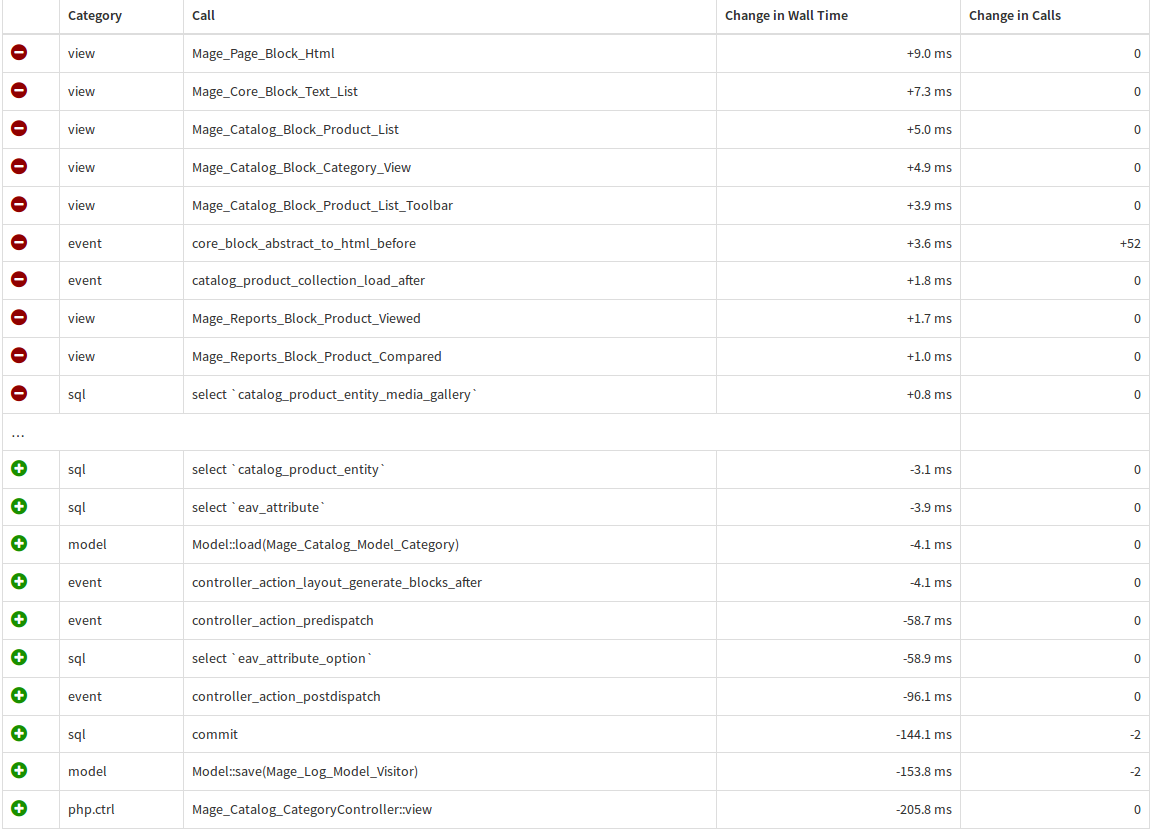 | | Category | Call | Change in Wall Time | Change in Calls |
|---|---|---|---|---|
| | view | Mage_Page_Block_Html | +9.0 ms | 0 |
| | view | Mage_Core_Block_Text_List | +7.3 ms | 0 |
| | view | Mage_Catalog_Block_Product_List | +5.0 ms | 0 |
| | view | Mage_Catalog_Block_Category_View | +4.9 ms | 0 |
| | view | Mage_Catalog_Block_Product_List_Toolbar | +3.9 ms | 0 |
| | event | core_block_abstract_to_html_before | +3.6 ms | +52 |
| | event | catalog_product_collection_load_after | +1.8 ms | 0 |
| | view | Mage_Reports_Block_Product_Viewed | +1.7 ms | 0 |
| | view | Mage_Reports_Block_Product_Compared | +1.0 ms | 0 |
| | sql | select `catalog_product_entity_media_gallery` | +0.8 ms | 0 |
| ... | | | | |
| | sql | select `catalog_product_entity` | -3.1 ms | 0 |
| | sql | select `eav_attribute` | -3.9 ms | 0 |
| | model | Model::load(Mage_Catalog_Model_Category) | -4.1 ms | 0 |
| | event | controller_action_layout_generate_blocks_after | -4.1 ms | 0 |
| | event | controller_action_predispatch | -58.7 ms | 0 |
| | sql | select `eav_attribute_option` | -58.9 ms | 0 |
| | event | controller_action_postdispatch | -96.1 ms | 0 |
| | sql | commit | -144.1 ms | -2 |
| | model | Model::save(Mage_Log_Model_Visitor) | -153.8 ms | -2 |
| | php.ctrl | Mage_Catalog_CategoryController::view | -205.8 ms | 0 |